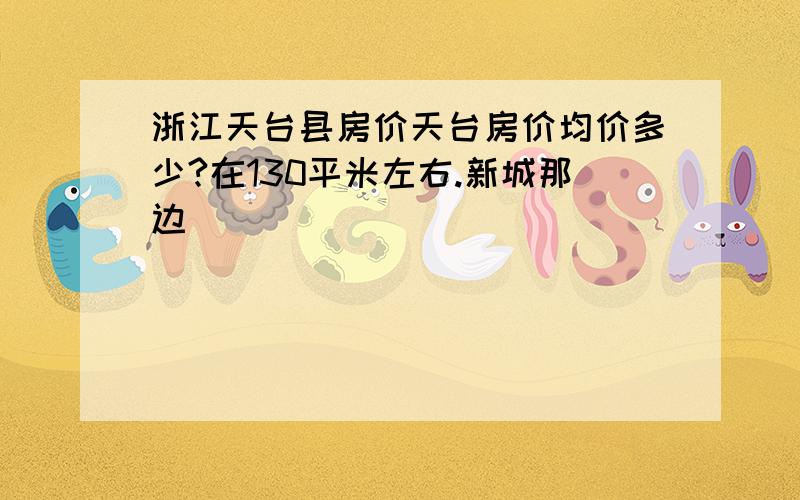 浙江天台县房价天台房价均价多少?在130平米左右.新城那边